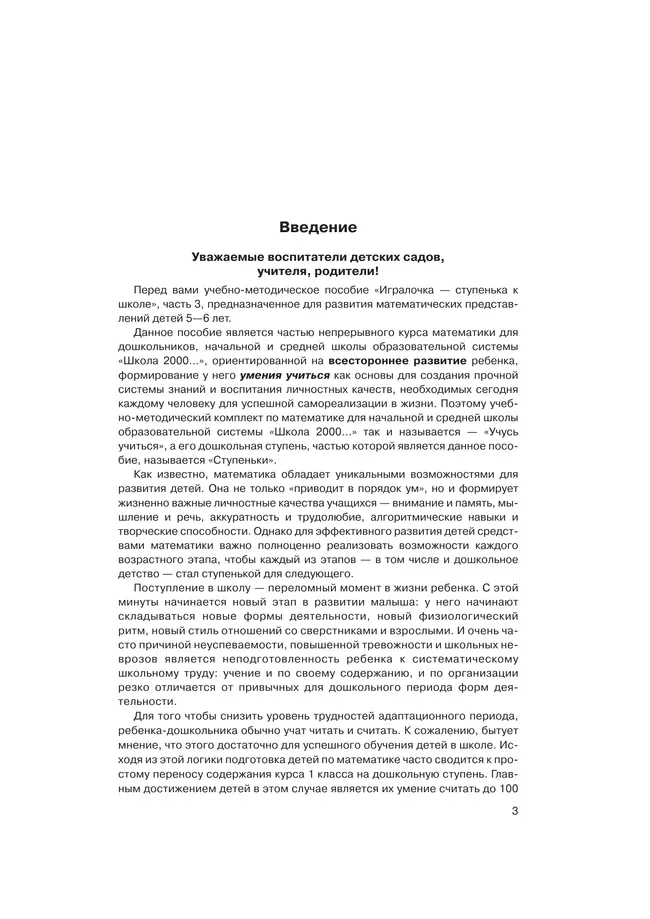 Введение

Уважаемые воспитатели детских садов, учителя, родители!

Перед вами учебно-методическое пособие «Игралочка — ступенька к школе», часть 3, предназначенное для развития математических представлений детей 5—6 лет.

Данное пособие является частью непрерывного курса математики для дошкольников, начальной и средней школы образовательной системы «Школа 2000...», ориентированной на всестороннее развитие ребенка, формирование у него умения учиться как основы для создания прочной системы знаний и воспитания личностных качеств, необходимых сегодня каждому человеку для успешной самореализации в жизни. Поэтому учебно-методический комплект по математике для начальной и средней школы образовательной системы «Школа 2000...» так и называется — «Учусь учиться», а его дошкольная ступень, частью которой является данное пособие, называется «Ступеньки».

Как известно, математика обладает уникальными возможностями для развития детей. Она не только «приводит в порядок ум», но и формирует жизненно важные личностные качества учащихся — внимание и память, мышление и речь, аккуратность и трудолюбие, алгоритмические навыки и творческие способности. Однако для эффективного развития детей средствами математики важно полноценно реализовать возможности каждого возрастного этапа, чтобы каждый из этапов — в том числе и дошкольное детство — стал ступенькой для следующего.

Поступление в школу — переломный момент в жизни ребенка. С этой минуты начинается новый этап в развитии малыша: у него начинают складываться новые формы деятельности, новый физиологический ритм, новый стиль отношений со сверстниками и взрослыми. И очень часто причиной неуспеваемости, повышенной тревожности и школьных неврозов является неподготовленность ребенка к систематическому школьному труду: учение и по своему содержанию, и по организации резко отличается от привычных для дошкольного периода форм деятельности.

Для того чтобы снизить уровень трудностей адаптационного периода, ребенка-дошкольника обычно учат читать и считать. К сожалению, бытует мнение, что этого достаточно для успешного обучения детей в школе. Исходя из этой логики подготовка детей по математике часто сводится к простому переносу содержания курса 1 класса на дошкольную ступень. Главным достижением детей в этом случае является их умение считать до 100

3